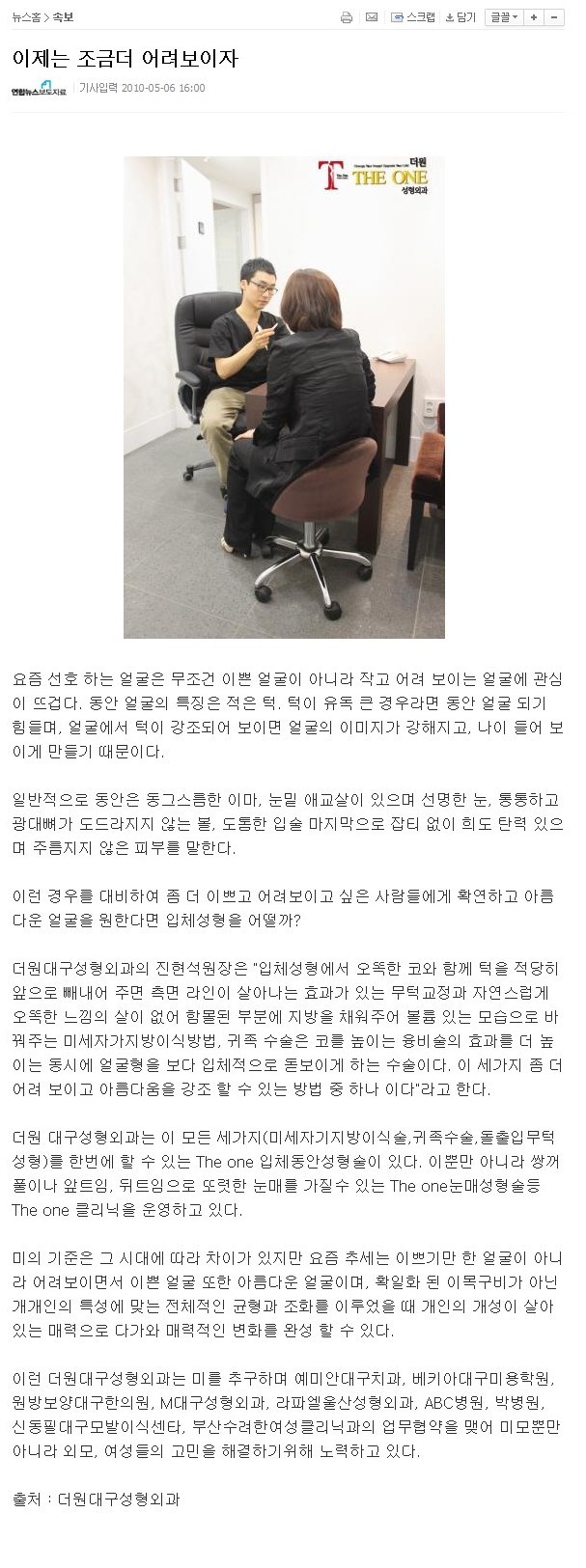 뉴스홈 > 속보

스크랩 담기 글꼴 + -

이제는 조금더 어려보이자

연합뉴스보도자료 기사입력 2010-05-06 16:00

더원 THE ONE 성형외과

요즘 선호 하는 얼굴은 무조건 이쁜 얼굴이 아니라 작고 어려 보이는 얼굴에 관심이 뜨겁다. 동안 얼굴의 특징은 적은 턱. 턱이 유독 큰 경우라면 동안 얼굴 되기 힘들며, 얼굴에서 턱이 강조되어 보이면 얼굴의 이미지가 강해지고, 나이 들어 보이게 만들기 때문이다.

일반적으로 동안은 동그스름한 이마, 눈밑 애교살이 있으며 선명한 눈, 통통하고 광대뼈가 도드라지지 않는 볼, 도톰한 입술 마지막으로 잡티 없이 희도 탄력 있으며 주름지지 않은 피부를 말한다.

이런 경우를 대비하여 좀 더 이쁘고 어려보이고 싶은 사람들에게 확연하고 아름다운 얼굴을 원한다면 입체성형을 어떨까?

더원대구성형외과의 진현석원장은 "입체성형에서 오똑한 코와 함께 턱을 적당히 앞으로 빼내어 주면 측면 라인이 살아나는 효과가 있는 무턱교정과 자연스럽게 오똑한 느낌의 살이 없어 함몰된 부분에 지방을 채워주어 볼륨 있는 모습으로 바꿔주는 미세자가지방이식방법, 귀족 수술은 코를 높이는 융비술의 효과를 더 높이는 동시에 얼굴형을 보다 입체적으로 돋보이게 하는 수술이다. 이 세가지 좀 더 어려 보이고 아름다움을 강조 할 수 있는 방법 중 하나 이다"라고 한다.

더원 대구성형외과는 이 모든 세가지(미세자기지방이식술,귀족수술,돌출입무턱성형)를 한번에 할 수 있는 The one 입체동안성형술이 있다. 이뿐만 아니라 쌍꺼풀이나 앞트임, 뒤트임으로 또렷한 눈매를 가질수 있는 The one눈매성형술등 The one 클리닉을 운영하고 있다.

미의 기준은 그 시대에 따라 차이가 있지만 요즘 추세는 이쁘기만 한 얼굴이 아니라 어려보이면서 이쁜 얼굴 또한 아름다운 얼굴이며, 확일화 된 이목구비가 아닌 개개인의 특성에 맞는 전체적인 균형과 조화를 이루었을 때 개인의 개성이 살아 있는 매력으로 다가와 매력적인 변화를 완성 할 수 있다.

이런 더원대구성형외과는 미를 추구하며 예미안대구치과, 베키아대구미용학원, 원방보양대구한의원, M대구성형외과, 라파엘울산성형외과, ABC병원, 박병원, 신동필대구모발이식센타, 부산수려한여성클리닉과의 업무협약을 맺어 미모뿐만 아니라 외모, 여성들의 고민을 해결하기위해 노력하고 있다.

출처 : 더원대구성형외과